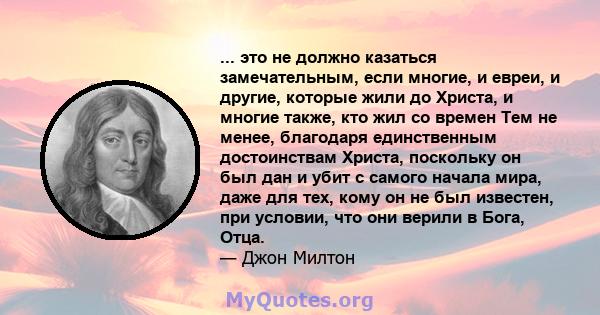 ... это не должно казаться замечательным, если многие, и евреи, и другие, которые жили до Христа, и многие также, кто жил со времен Тем не менее, благодаря единственным достоинствам Христа, поскольку он был дан и убит с самого начала мира, даже для тех, кому он не был известен, при условии, что они верили в Бога, Отца.
— Джон Милтон

MyQuotes.org